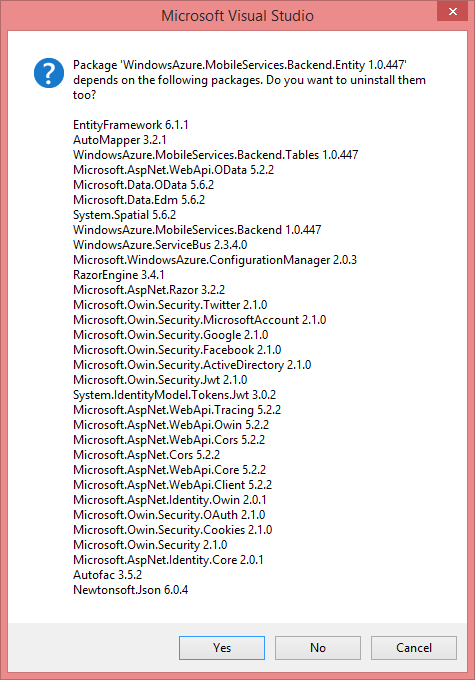 Microsoft Visual Studio

Package 'WindowsAzure.MobileServices.Backend.Entity 1.0.447' depends on the following packages. Do you want to uninstall them too?

EntityFramework 6.1.1
AutoMapper 3.2.1
WindowsAzure.MobileServices.Backend.Tables 1.0.447
Microsoft.AspNet.WebApi.OData 5.2.2
Microsoft.Data.OData 5.6.2
Microsoft.Data.Edm 5.6.2
System.Spatial 5.6.2
WindowsAzure.MobileServices.Backend 1.0.447
WindowsAzure.ServiceBus 2.3.4.0
Microsoft.WindowsAzure.ConfigurationManager 2.0.3
RazorEngine 3.4.1
Microsoft.AspNet.Razor 3.2.2
Microsoft.Owin.Security.Twitter 2.1.0
Microsoft.Owin.Security.MicrosoftAccount 2.1.0
Microsoft.Owin.Security.Google 2.1.0
Microsoft.Owin.Security.Facebook 2.1.0
Microsoft.Owin.Security.ActiveDirectory 2.1.0
Microsoft.Owin.Security.Jwt 2.1.0
System.IdentityModel.Tokens.Jwt 3.0.2
Microsoft.AspNet.WebApi.Tracing 5.2.2
Microsoft.AspNet.WebApi.Owin 5.2.2
Microsoft.AspNet.WebApi.Cors 5.2.2
Microsoft.AspNet.Cors 5.2.2
Microsoft.AspNet.WebApi.Core 5.2.2
Microsoft.AspNet.WebApi.Client 5.2.2
Microsoft.AspNet.Identity.Owin 2.0.1
Microsoft.Owin.Security.OAuth 2.1.0
Microsoft.Owin.Security.Cookies 2.1.0
Microsoft.Owin.Security 2.1.0
Microsoft.AspNet.Identity.Core 2.0.1
Autofac 3.5.2
Newtonsoft.Json 6.0.4

Yes No Cancel